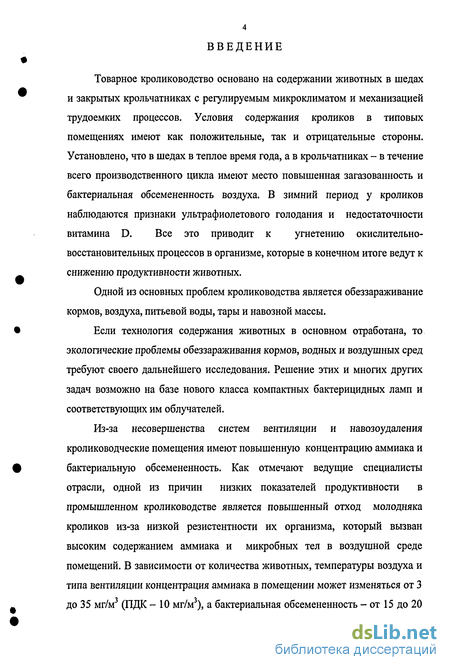 4

ВВЕДЕНИЕ

Товарное кролиководство основано на содержании животных в шедах и закрытых крольчатниках с регулируемым микроклиматом и механизацией трудоемких процессов. Условия содержания кроликов в типовых помещениях имеют как положительные, так и отрицательные стороны. Установлено, что в шедах в теплое время года, а в крольчатниках – в течение всего производственного цикла имеют место повышенная загазованность и бактериальная обсемененность воздуха. В зимний период у кроликов наблюдаются признаки ультрафиолетового голодания и недостаточности витамина D. Все это приводит к угнетению окислительно-восстановительных процессов в организме, которые в конечном итоге ведут к снижению продуктивности животных.

Одной из основных проблем кролиководства является обеззараживание кормов, воздуха, питьевой воды, тары и навозной массы.

Если технология содержания животных в основном отработана, то экологические проблемы обеззараживания кормов, водных и воздушных сред требуют своего дальнейшего исследования. Решение этих и многих других задач возможно на базе нового класса компактных бактерицидных ламп и соответствующих им облучателей.

Из-за несовершенства систем вентиляции и навозоудаления кролиководческие помещения имеют повышенную концентрацию аммиака и бактериальную обсемененность. Как отмечают ведущие специалисты отрасли, одной из причин низких показателей продуктивности в промышленном кролиководстве является повышенный отход молодняка кроликов из-за низкой резистентности их организма, который вызван высоким содержанием аммиака и микробных тел в воздушной среде помещений. В зависимости от количества животных, температуры воздуха и типа вентиляции концентрация аммиака в помещении может изменяться от 3 до 35 мг/м$^3$ (ПДК – 10 мг/м$^3$), а бактериальная обсемененность – от 15 до 20

dsLib.net
библиотека диссертаций